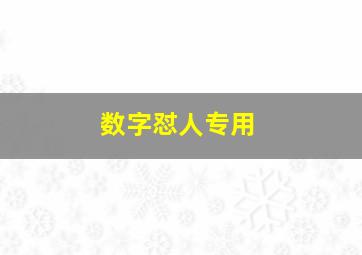 数字怼人专用